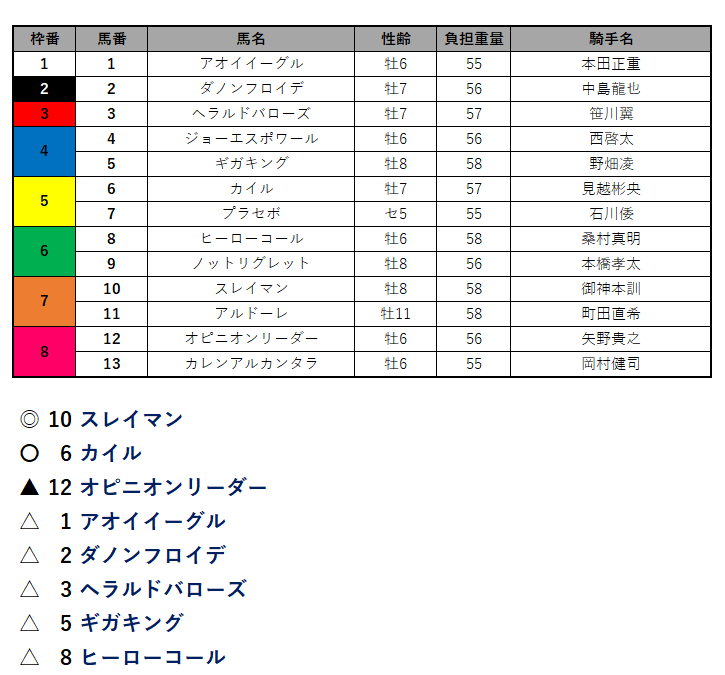 | 枠番 | 馬番 | 馬名 | 性齢 | 負担重量 | 騎手名 |
|---|---|---|---|---|---|
| 1 | 1 | アオイイーグル | 牡6 | 55 | 本田正重 |
| 2 | 2 | ダノンフロイデ | 牡7 | 56 | 中島龍也 |
| 3 | 3 | ヘラルドバローズ | 牡7 | 57 | 笹川翼 |
| 4 | 4 | ジョーエスポワール | 牡6 | 56 | 西啓太 |
| | 5 | ギガキング | 牡8 | 58 | 野畑凌 |
| 5 | 6 | カイル | 牡7 | 57 | 見越彬央 |
| | 7 | プラセボ | セ5 | 55 | 石川倭 |
| 6 | 8 | ヒーローコール | 牡6 | 58 | 桑村真明 |
| | 9 | ノットリグレット | 牡8 | 56 | 本橋孝太 |
| 7 | 10 | スレイマン | 牡8 | 58 | 御神本訓 |
| | 11 | アルドーレ | 牡11 | 58 | 町田直希 |
| 8 | 12 | オピニオンリーダー | 牡6 | 56 | 矢野貴之 |
| | 13 | カレンアルカンタラ | 牡6 | 55 | 岡村健司 |

◎ 10 スレイマン
○ 6 カイル
▲ 12 オピニオンリーダー
△ 1 アオイイーグル
△ 2 ダノンフロイデ
△ 3 ヘラルドバローズ
△ 5 ギガキング
△ 8 ヒーローコール